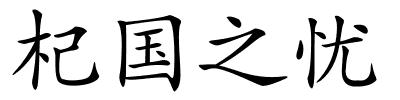 杞国之忧